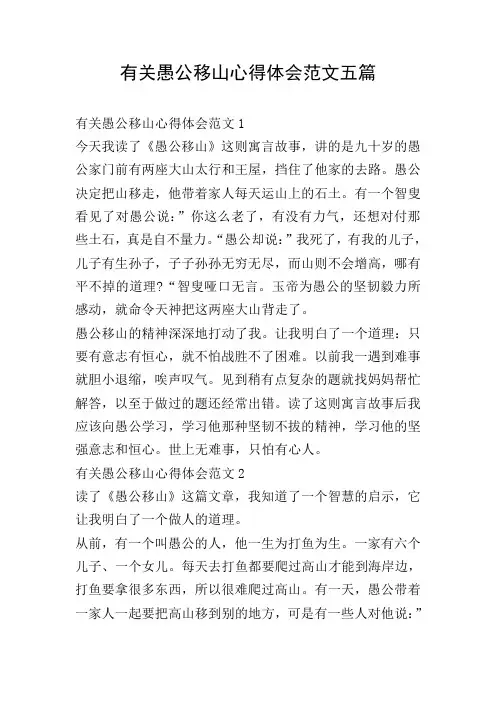 有关愚公移山心得体会范文五篇

有关愚公移山心得体会范文 1

今天我读了《愚公移山》这则寓言故事，讲的是九十岁的愚公家门前有两座大山太行和王屋，挡住了他家的去路。愚公决定把山移走，他带着家人每天运山上的石土。有一个智叟看见了对愚公说：”你这么老了，有没有力气，还想对付那些土石，真是自不量力。“愚公却说：”我死了，有我的儿子，儿子有生孙子，子子孙孙无穷无尽，而山则不会增高，哪有平不掉的道理?“智叟哑口无言。玉帝为愚公的坚韧毅力所感动，就命令天神把这两座大山背走了。

愚公移山的精神深深地打动了我。让我明白了一个道理：只要有意志有恒心，就不怕战胜不了困难。以前我一遇到难事就胆小退缩，唉声叹气。见到稍有点复杂的题就找妈妈帮忙解答，以至于做过的题还经常出错。读了这则寓言故事后我应该向愚公学习，学习他那种坚韧不拔的精神，学习他的坚强意志和恒心。世上无难事，只怕有心人。

有关愚公移山心得体会范文 2

读了《愚公移山》这篇文章，我知道了一个智慧的启示，它让我明白了一个做人的道理。

从前，有一个叫愚公的人，他一生为打鱼为生。一家有六个儿子、一个女儿。每天去打鱼都要爬过高山才能到海岸边，打鱼要拿很多东西，所以很难爬过高山。有一天，愚公带着一家人一起要把高山移到别的地方，可是有一些人对他说：”